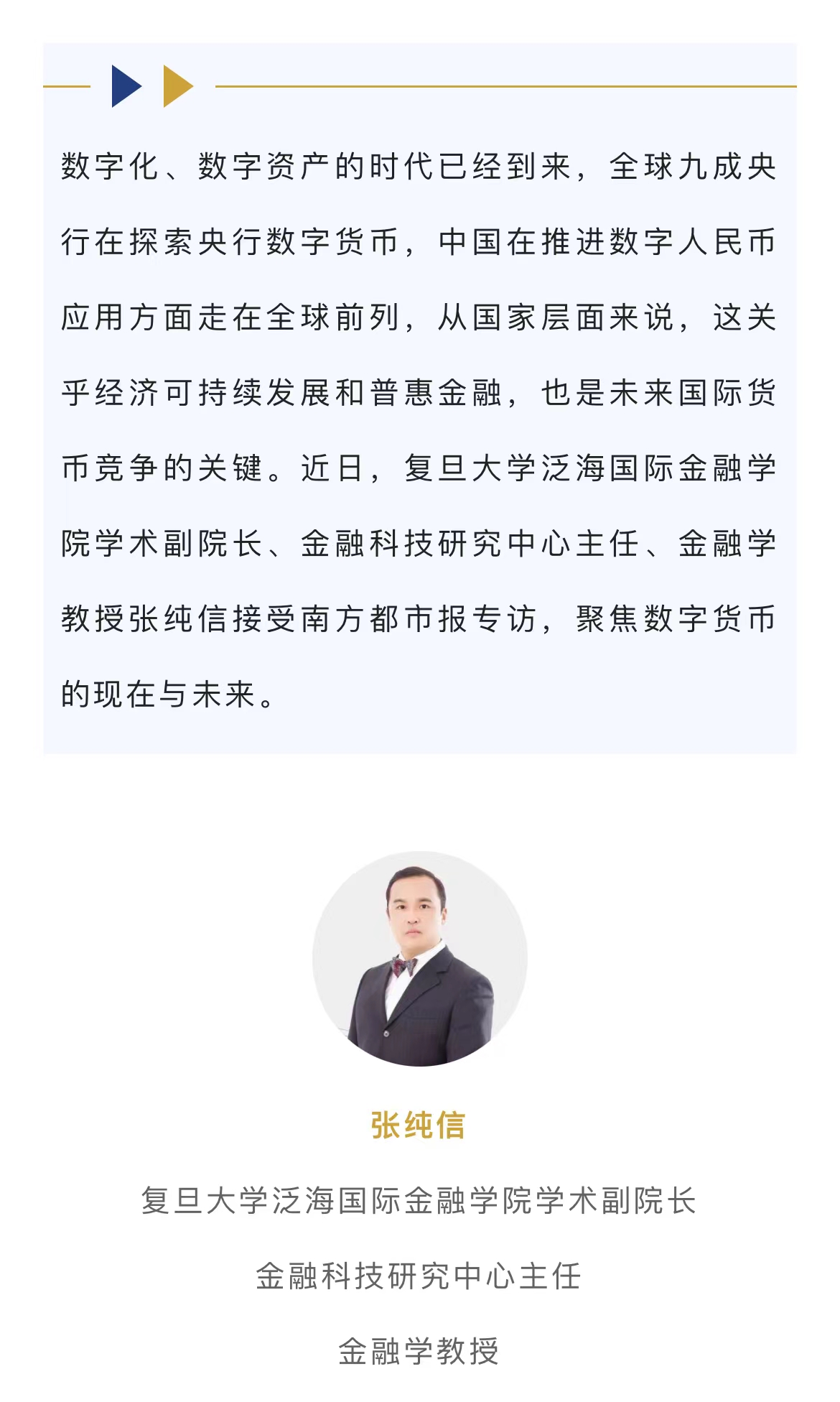 数字化、数字资产的时代已经到来，全球九成央行在探索央行数字货币，中国在推进数字人民币应用方面走在全球前列，从国家层面来说，这关乎经济可持续发展和普惠金融，也是未来国际货币竞争的关键。近日，复旦大学泛海国际金融学院学术副院长、金融科技研究中心主任、金融学教授张纯信接受南方都市报专访，聚焦数字货币的现在与未来。

张纯信

复旦大学泛海国际金融学院学术副院长

金融科技研究中心主任

金融学教授